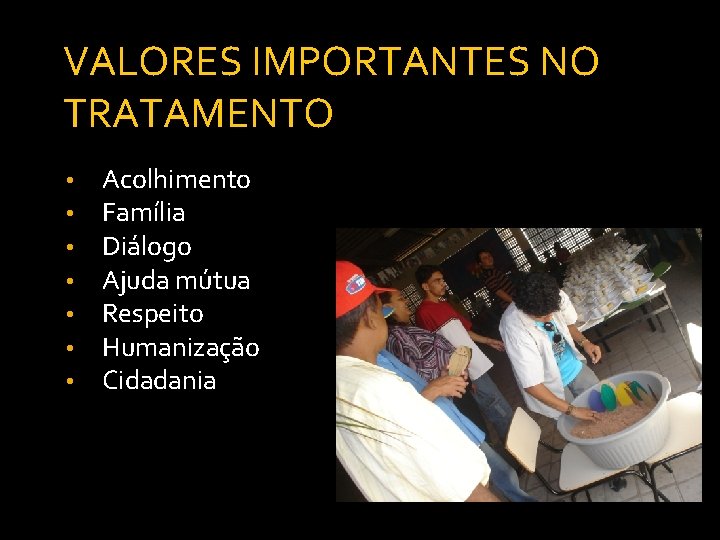 VALORES IMPORTANTES NO TRATAMENTO

• Acolhimento
• Família
• Diálogo
• Ajuda mútua
• Respeito
• Humanização
• Cidadania